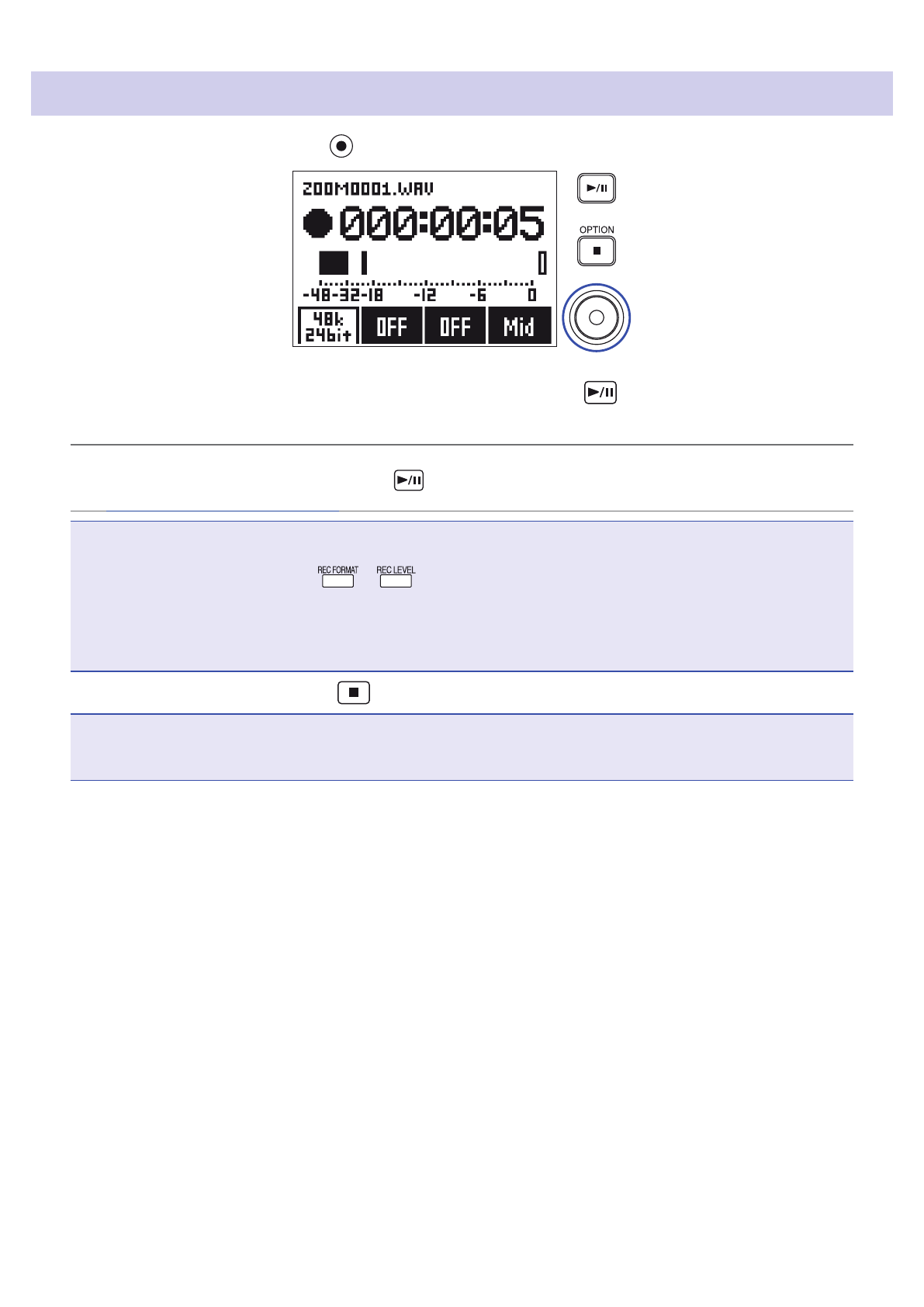 ZOOM0001.WAV

000:00:05

-48-32-18 -12 -6 0

48k
24bit

OFF

OFF

Mid

OPTION

REC FORMAT

REC LEVEL